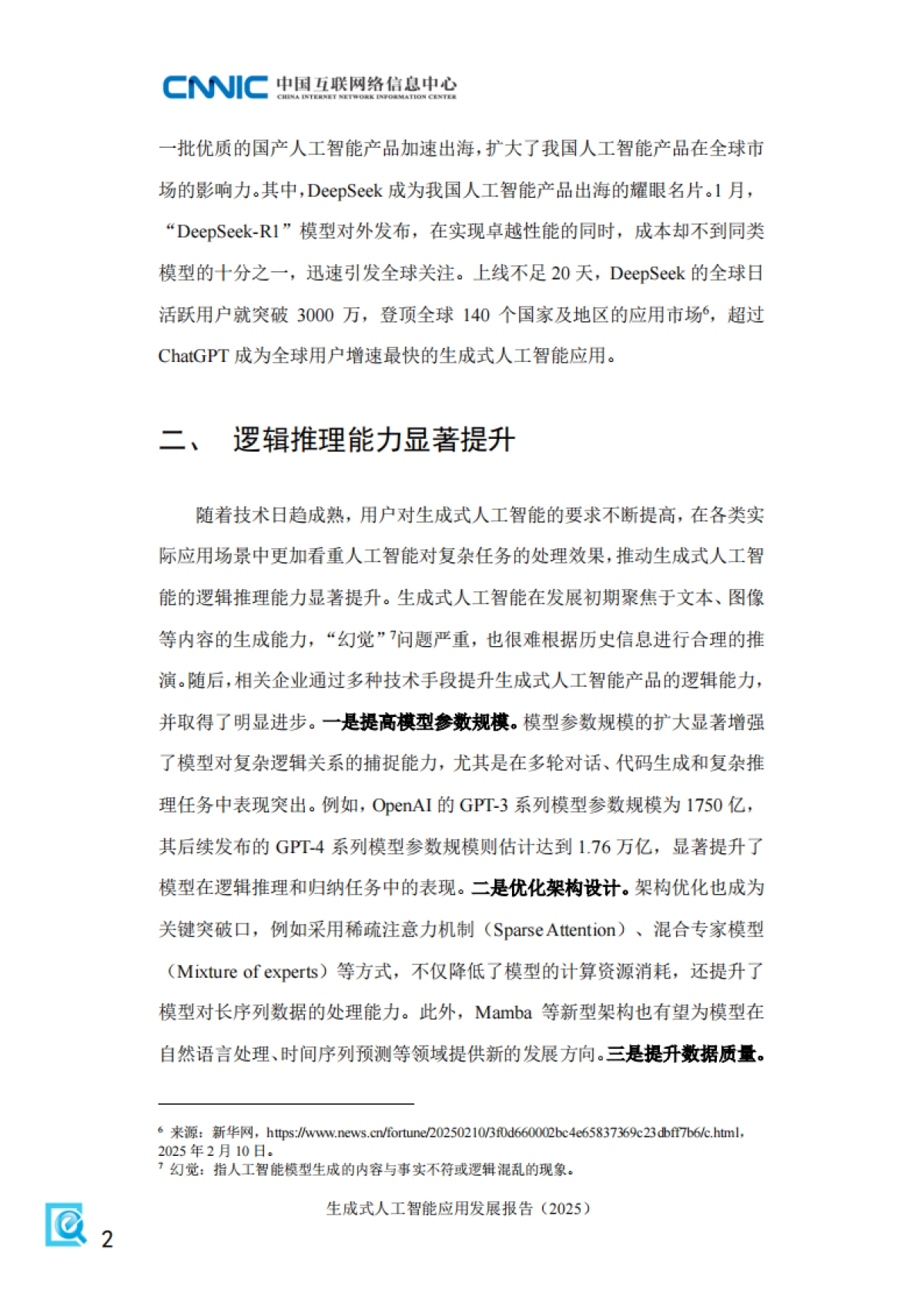 CNNIC 中国互联网络信息中心
CHINA INTERNET NETWORK INFORMATION CENTER

一批优质的国产人工智能产品加速出海，扩大了我国人工智能产品在全球市场的影响力。其中，DeepSeek 成为我国人工智能产品出海的耀眼名片。1 月，“DeepSeek-R1”模型对外发布，在实现卓越性能的同时，成本却不到同类模型的十分之一，迅速引发全球关注。上线不足 20 天，DeepSeek 的全球日活跃用户就突破 3000 万，登顶全球 140 个国家及地区的应用市场$^6$，超过 ChatGPT 成为全球用户增速最快的生成式人工智能应用。

二、 逻辑推理能力显著提升

随着技术日趋成熟，用户对生成式人工智能的要求不断提高，在各类实际应用场景中更加看重人工智能对复杂任务的处理效果，推动生成式人工智能的逻辑推理能力显著提升。生成式人工智能在发展初期聚焦于文本、图像等内容的生成能力，“幻觉”$^7$问题严重，也很难根据历史信息进行合理的推演。随后，相关企业通过多种技术手段提升生成式人工智能产品的逻辑能力，并取得了明显进步。一是提高模型参数规模。模型参数规模的扩大显著增强了模型对复杂逻辑关系的捕捉能力，尤其是在多轮对话、代码生成和复杂推理任务中表现突出。例如，OpenAI 的 GPT-3 系列模型参数规模为 1750 亿，其后续发布的 GPT-4 系列模型参数规模则估计达到 1.76 万亿，显著提升了模型在逻辑推理和归纳任务中的表现。二是优化架构设计。架构优化也成为关键突破口，例如采用稀疏注意力机制（Sparse Attention）、混合专家模型（Mixture of experts）等方式，不仅降低了模型的计算资源消耗，还提升了模型对长序列数据的处理能力。此外，Mamba 等新型架构也有望为模型在自然语言处理、时间序列预测等领域提供新的发展方向。三是提升数据质量。

$^6$ 来源：新华网，https://www.news.cn/fortune/20250210/3f0d660002bc4e65837369c23dbff7b6/c.html，2025 年 2 月 10 日。
$^7$ 幻觉：指人工智能模型生成的内容与事实不符或逻辑混乱的现象。

生成式人工智能应用发展报告（2025）

2